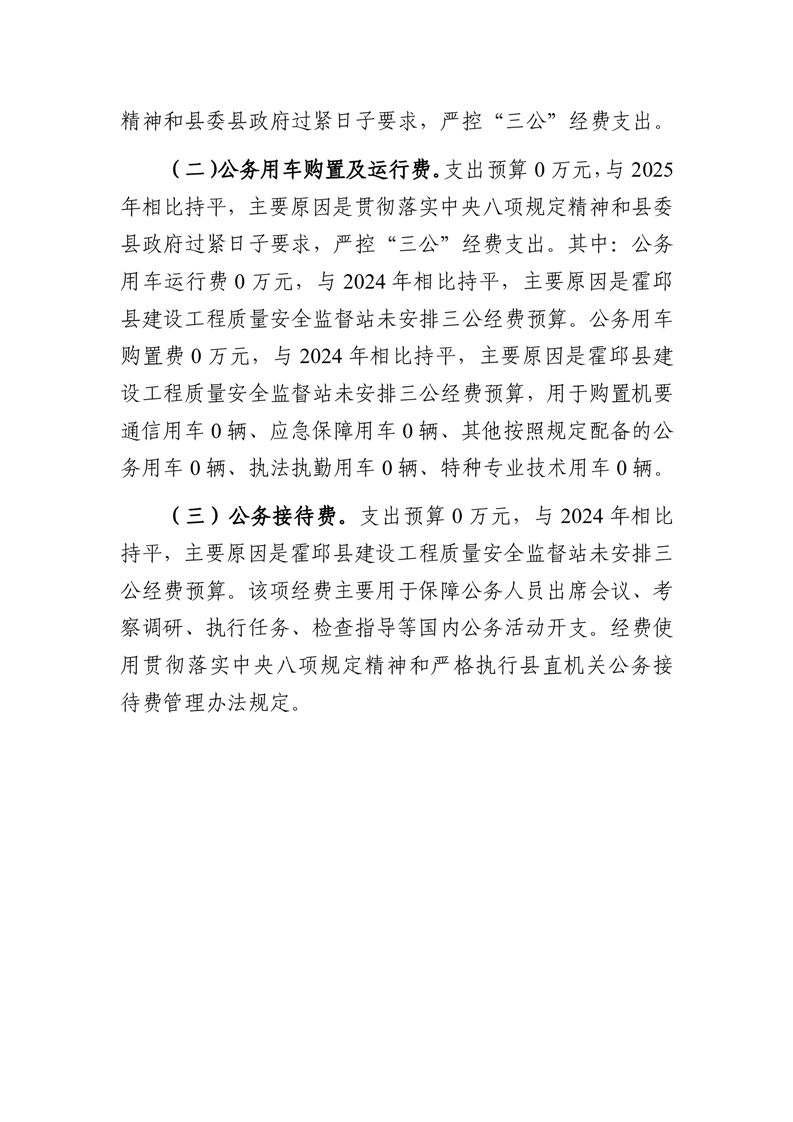 精神和县委县政府过紧日子要求，严控“三公”经费支出。

（二）公务用车购置及运行费。支出预算 0 万元，与 2025 年相比持平，主要原因是贯彻落实中央八项规定精神和县委县政府过紧日子要求，严控“三公”经费支出。其中：公务用车运行费 0 万元，与 2024 年相比持平，主要原因是霍邱县建设工程质量安全监督站未安排三公经费预算。公务用车购置费 0 万元，与 2024 年相比持平，主要原因是霍邱县建设工程质量安全监督站未安排三公经费预算，用于购置机要通信用车 0 辆、应急保障用车 0 辆、其他按照规定配备的公务用车 0 辆、执法执勤用车 0 辆、特种专业技术用车 0 辆。

（三）公务接待费。支出预算 0 万元，与 2024 年相比持平，主要原因是霍邱县建设工程质量安全监督站未安排三公经费预算。该项经费主要用于保障公务人员出席会议、考察调研、执行任务、检查指导等国内公务活动开支。经费使用贯彻落实中央八项规定精神和严格执行县直机关公务接待费管理办法规定。